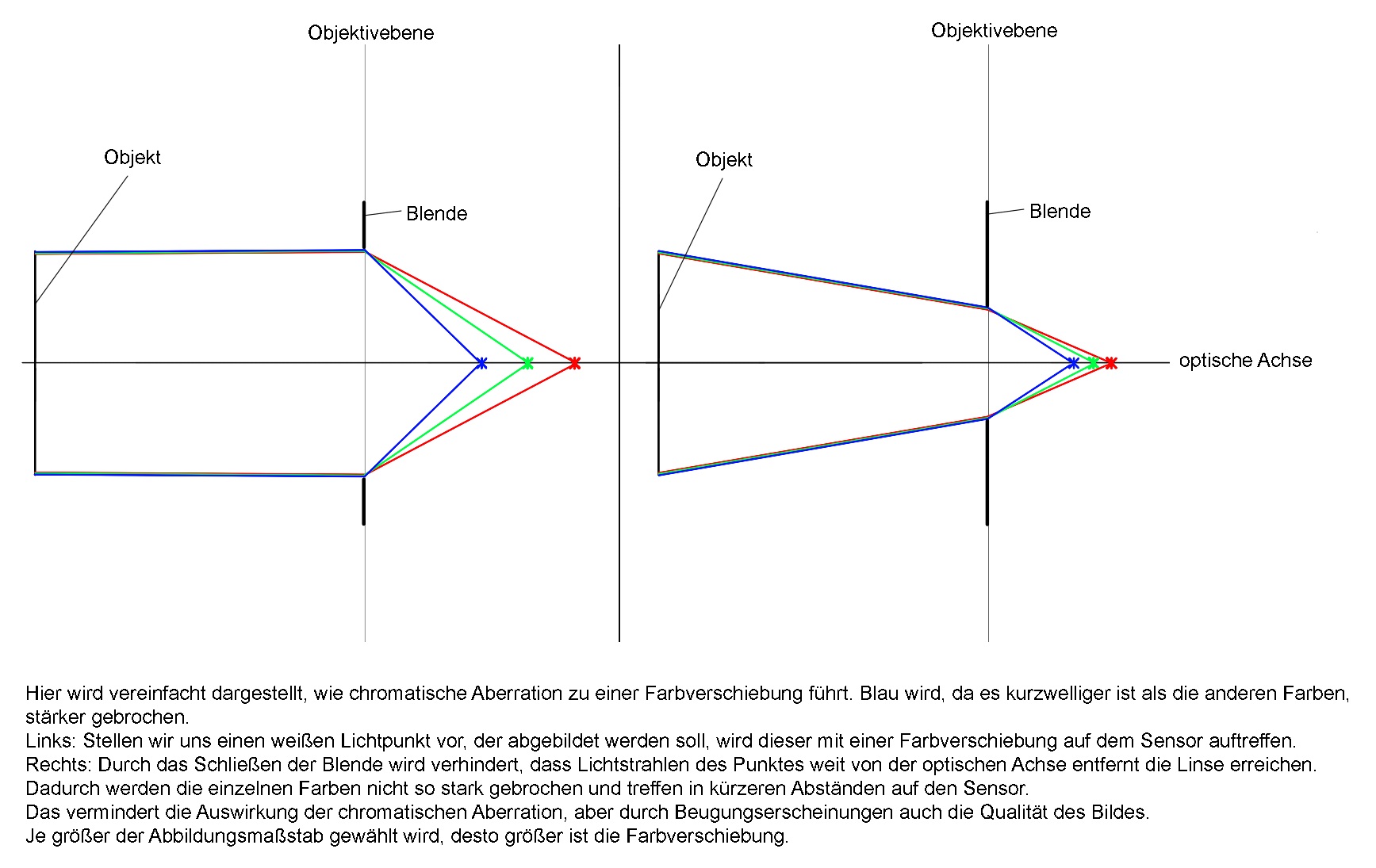 Objektivebene

Objekt

Blende

Objektivebene

Objekt

Blende

optische Achse

Hier wird vereinfacht dargestellt, wie chromatische Aberration zu einer Farbverschiebung führt. Blau wird, da es kurzwelliger ist als die anderen Farben, stärker gebrochen.
Links: Stellen wir uns einen weißen Lichtpunkt vor, der abgebildet werden soll, wird dieser mit einer Farbverschiebung auf dem Sensor auftreffen.
Rechts: Durch das Schließen der Blende wird verhindert, dass Lichtstrahlen des Punktes weit von der optischen Achse entfernt die Linse erreichen.
Dadurch werden die einzelnen Farben nicht so stark gebrochen und treffen in kürzeren Abständen auf den Sensor.
Das vermindert die Auswirkung der chromatischen Aberration, aber durch Beugungserscheinungen auch die Qualität des Bildes.
Je größer der Abbildungsmaßstab gewählt wird, desto größer ist die Farbverschiebung.